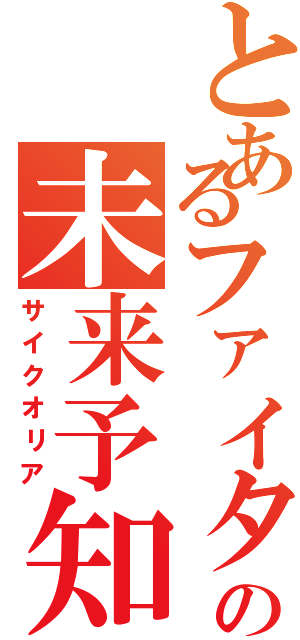 とあるファイタの
未来予知
サイクオリア